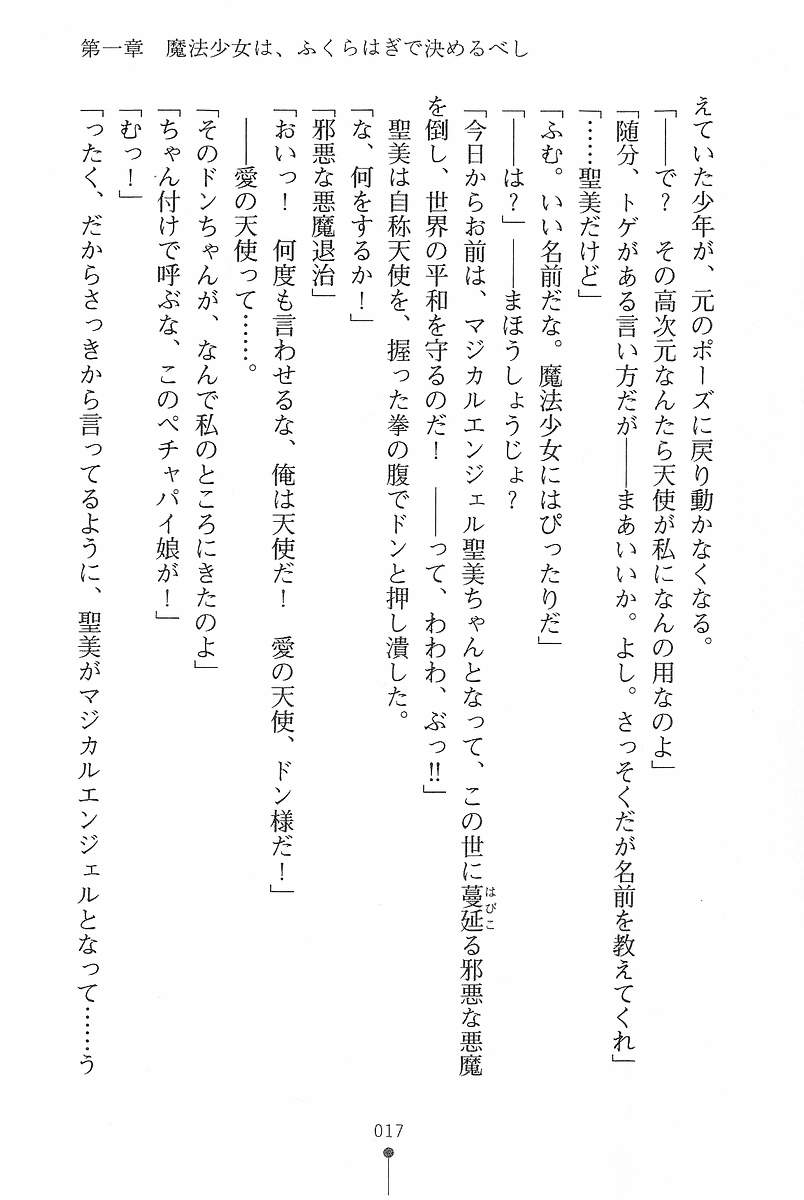 第一章　魔法少女は、ふくらはぎで決めるべし

えていた少年が、元のポーズに戻り動かなくなる。

「——で？　その高次元なんたら天使が私になんの用なのよ」

「随分、トゲがある言い方だが——まあいいか。よし。さっそくだが名前を教えてくれ」

「……聖美だけど」

「ふむ。いい名前だな。魔法少女にはぴったりだ」

「——は？」——まほうしょうじょ？

「今日からお前は、マジカルエンジェル聖美ちゃんとなって、この世に蔓延る邪悪な悪魔を倒し、世界の平和を守るのだ！　——って、わわわ、ぶっ!!」

聖美は自称天使を、握った拳の腹でドンと押し潰した。

「な、何をするか！」

「邪悪な悪魔退治」

「おいっ！　何度も言わせるな、俺は天使だ！　愛の天使、ドン様だ！」

——愛の天使って……。

「そのドンちゃんが、なんで私のところにきたのよ」

「ちゃん付けで呼ぶな、このペチャパイ娘が！」

「むっ！」

「ったく、だからさっきから言ってるように、聖美がマジカルエンジェルとなって……う

017